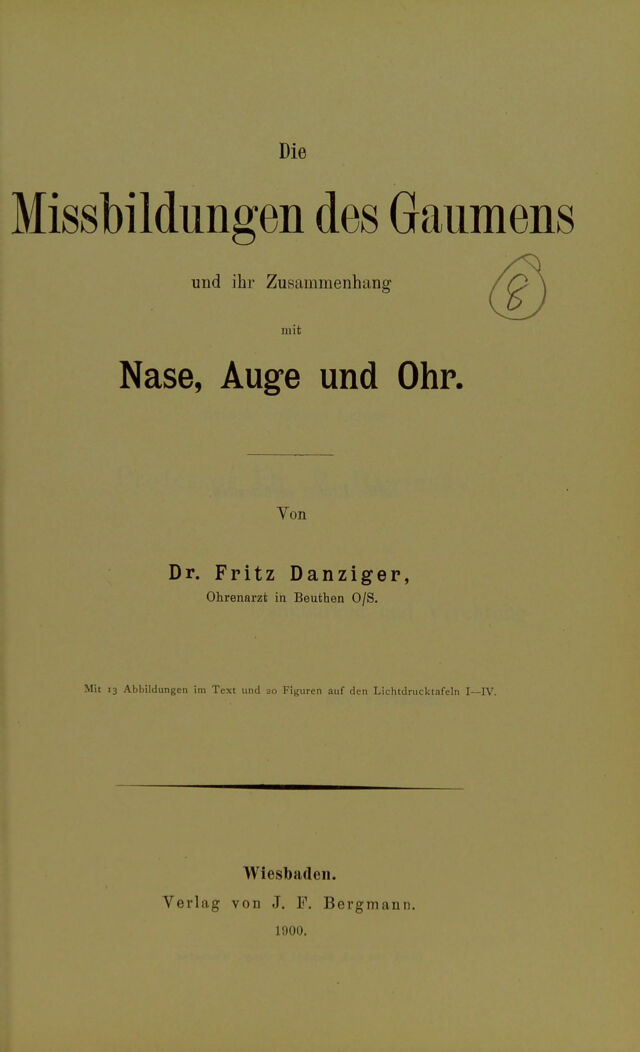 Die

Missbildungen des Gaumens

und ihr Zusammenhang

mit

Nase, Auge und Ohr.

Von

Dr. Fritz Danziger,

Ohrenarzt in Beuthen O/S.

Mit 13 Abbildungen im Text und 20 Figuren auf den Lichtdrucktafeln I—IV.

Wiesbaden.

Verlag von J. F. Bergmann.

1900.